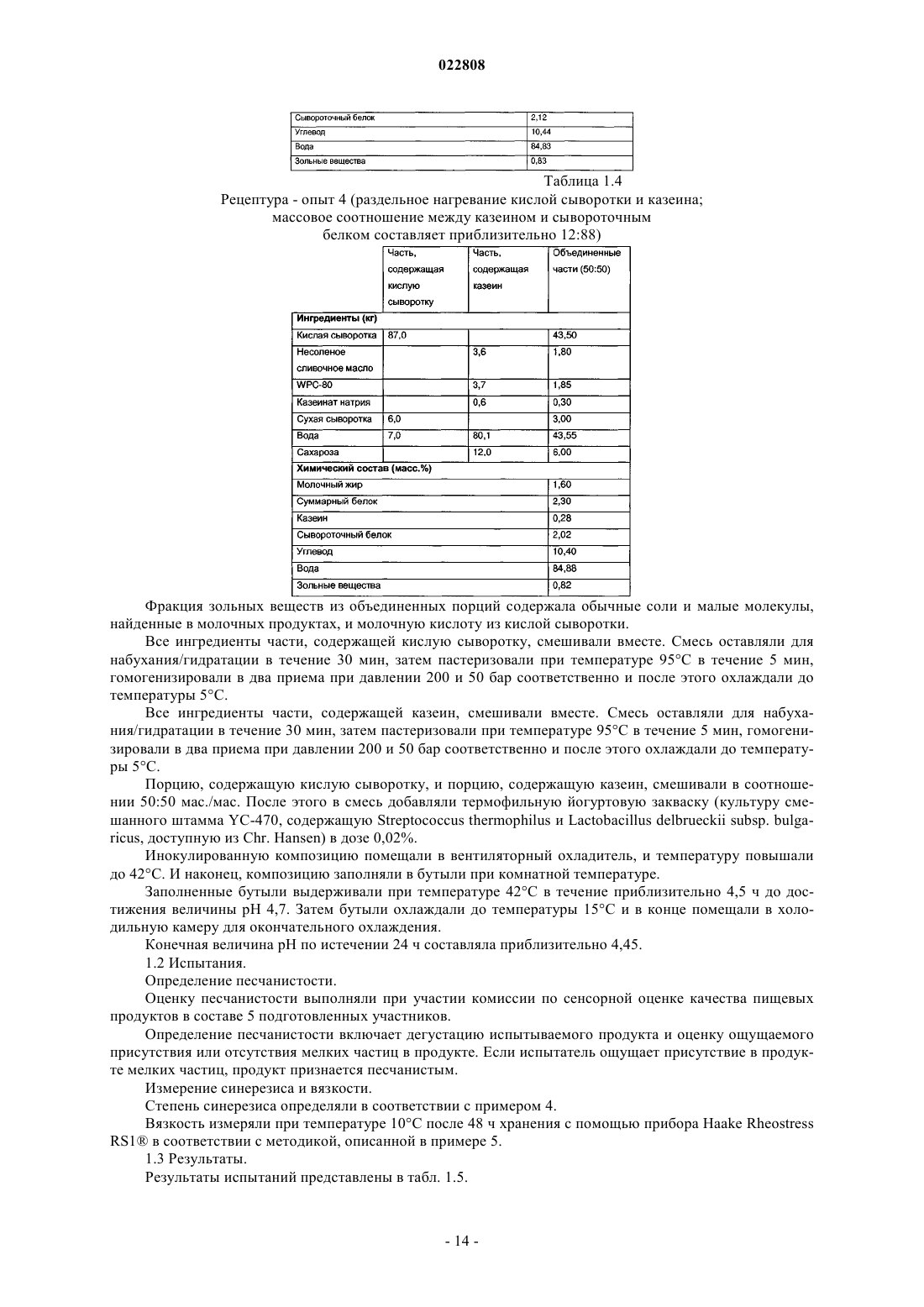 022808

| Сывороточный белок | 2,12 |
|---|---|
| Углевод | 10,44 |
| Вода | 84,83 |
| Зольные вещества | 0,83 |

Таблица 1.4

Рецептура - опыт 4 (раздельное нагревание кислой сыворотки и казеина; массовое соотношение между казеином и сывороточным белком составляет приблизительно 12:88)

| | Часть, содержащая кислую сыворотку | Часть, содержащая казеин | Объединенные части (50:50) |
|---|---|---|---|
| **Ингредиенты (кг)** | | | |
| Кислая сыворотка | 87,0 | | 43,50 |
| Несоленое сливочное масло | | 3,6 | 1,80 |
| WPC-80 | | 3,7 | 1,85 |
| Казеинат натрия | | 0,6 | 0,30 |
| Сухая сыворотка | 6,0 | | 3,00 |
| Вода | 7,0 | 80,1 | 43,55 |
| Сахароза | | 12,0 | 6,00 |
| **Химический состав (масс.%)** | | | |
| Молочный жир | | | 1,60 |
| Суммарный белок | | | 2,30 |
| Казеин | | | 0,28 |
| Сывороточный белок | | | 2,02 |
| Углевод | | | 10,40 |
| Вода | | | 84,88 |
| Зольные вещества | | | 0,82 |

Фракция зольных веществ из объединенных порций содержала обычные соли и малые молекулы, найденные в молочных продуктах, и молочную кислоту из кислой сыворотки.

Все ингредиенты части, содержащей кислую сыворотку, смешивали вместе. Смесь оставляли для набухания/гидратации в течение 30 мин, затем пастеризовали при температуре 95°С в течение 5 мин, гомогенизировали в два приема при давлении 200 и 50 бар соответственно и после этого охлаждали до температуры 5°С.

Все ингредиенты части, содержащей казеин, смешивали вместе. Смесь оставляли для набухания/гидратации в течение 30 мин, затем пастеризовали при температуре 95°С в течение 5 мин, гомогенизировали в два приема при давлении 200 и 50 бар соответственно и после этого охлаждали до температуры 5°С.

Порцию, содержащую кислую сыворотку, и порцию, содержащую казеин, смешивали в соотношении 50:50 мас./мас. После этого в смесь добавляли термофильную йогуртовую закваску (культуру смешанного штамма YC-470, содержащую Streptococcus thermophilus и Lactobacillus delbrueckii subsp. bulgaricus, доступную из Chr. Hansen) в дозе 0,02%.

Инокулированную композицию помещали в вентиляторный охладитель, и температуру повышали до 42°С. И наконец, композицию заполняли в бутыли при комнатной температуре.

Заполненные бутыли выдерживали при температуре 42°С в течение приблизительно 4,5 ч до достижения величины pH 4,7. Затем бутыли охлаждали до температуры 15°С и в конце помещали в холодильную камеру для окончательного охлаждения.

Конечная величина pH по истечении 24 ч составляла приблизительно 4,45.

1.2 Испытания.

Определение песчанистости.

Оценку песчанистости выполняли при участии комиссии по сенсорной оценке качества пищевых продуктов в составе 5 подготовленных участников.

Определение песчанистости включает дегустацию испытываемого продукта и оценку ощущаемого присутствия или отсутствия мелких частиц в продукте. Если испытатель ощущает присутствие в продукте мелких частиц, продукт признается песчанистым.

Измерение синерезиса и вязкости.

Степень синерезиса определяли в соответствии с примером 4.

Вязкость измеряли при температуре 10°С после 48 ч хранения с помощью прибора Haake Rheostress RS1® в соответствии с методикой, описанной в примере 5.

1.3 Результаты.

Результаты испытаний представлены в табл. 1.5.

- 14 -